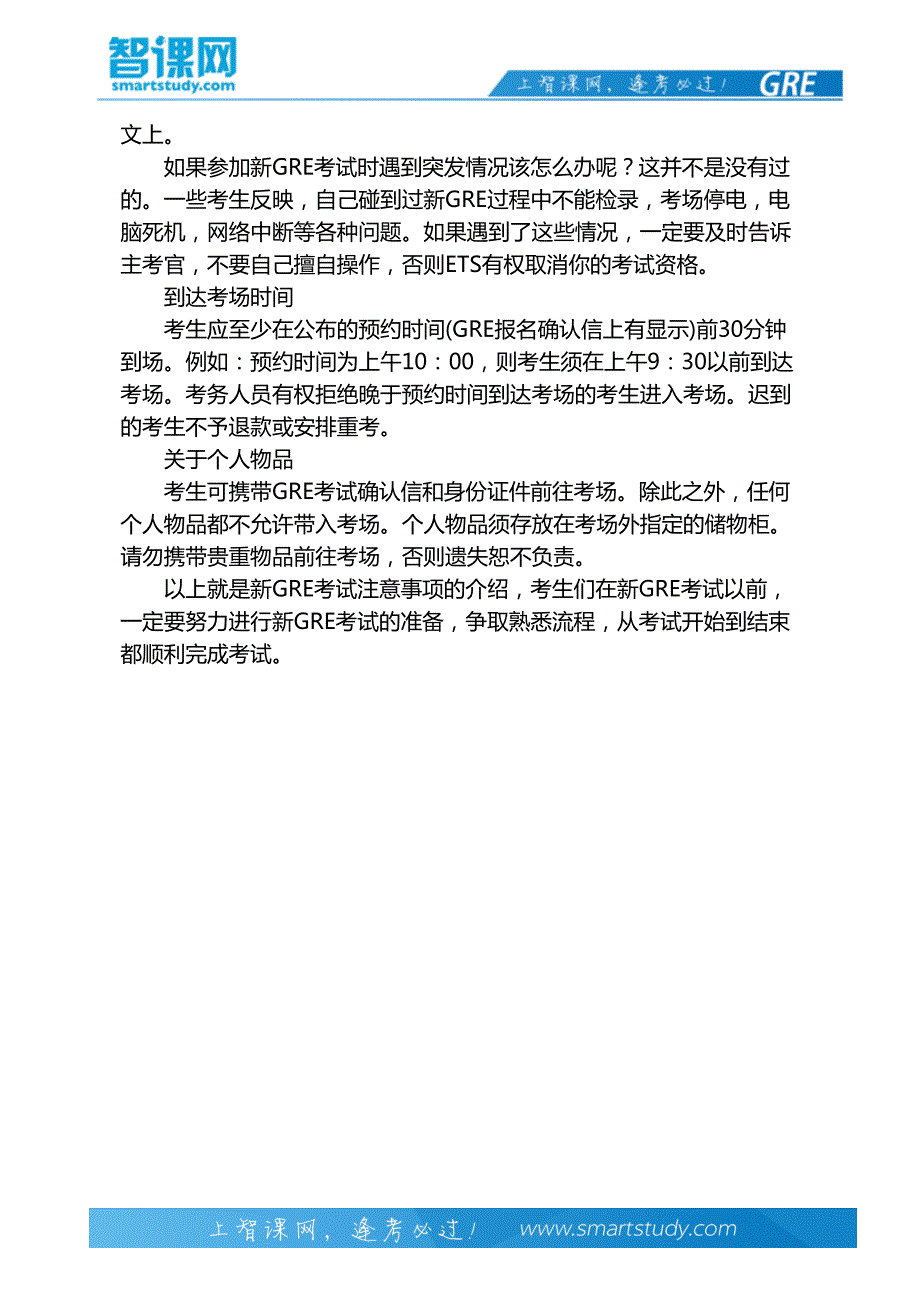 智课网
smartstudy.com

上智课网，逢考必过！ GRE

文上。

如果参加新GRE考试时遇到突发情况该怎么办呢？这并不是没有过的。一些考生反映，自己碰到过新GRE过程中不能检录，考场停电，电脑死机，网络中断等各种问题。如果遇到了这些情况，一定要及时告诉主考官，不要自己擅自操作，否则ETS有权取消你的考试资格。

到达考场时间

考生应至少在公布的预约时间(GRE报名确认信上有显示)前30分钟到场。例如：预约时间为上午10：00，则考生须在上午9：30以前到达考场。考务人员有权拒绝晚于预约时间到达考场的考生进入考场。迟到的考生不予退款或安排重考。

关于个人物品

考生可携带GRE考试确认信和身份证件前往考场。除此之外，任何个人物品都不允许带入考场。个人物品须存放在考场外指定的储物柜。请勿携带贵重物品前往考场，否则遗失恕不负责。

以上就是新GRE考试注意事项的介绍，考生们在新GRE考试以前，一定要努力进行新GRE考试的准备，争取熟悉流程，从考试开始到结束都顺利完成考试。

上智课网，逢考必过！ www.smartstudy.com